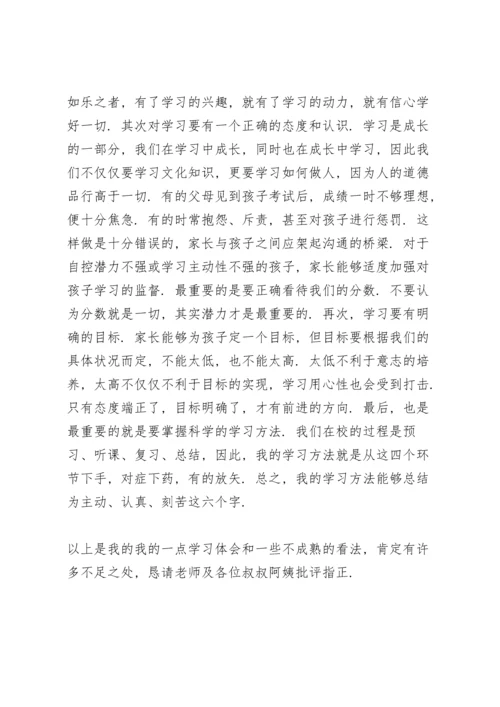 如乐之者，有了学习的兴趣，就有了学习的动力，就有信心学好一切．其次对学习要有一个正确的态度和认识．学习是成长的一部分，我们在学习中成长，同时也在成长中学习，因此我们不仅仅要学习文化知识，更要学习如何做人，因为人的道德品行高于一切．有的父母见到孩子考试后，成绩一时不够理想，便十分焦急．有的时常抱怨、斥责，甚至对孩子进行惩罚．这样做是十分错误的，家长与孩子之间应架起沟通的桥梁．对于自控潜力不强或学习主动性不强的孩子，家长能够适度加强对孩子学习的监督．最重要的是要正确看待我们的分数．不要认为分数就是一切，其实潜力才是最重要的．再次，学习要有明确的目标．家长能够为孩子定一个目标，但目标要根据我们的具体状况而定，不能太低，也不能太高．太低不利于意志的培养，太高不仅仅不利于目标的实现，学习用心性也会受到打击．只有态度端正了，目标明确了，才有前进的方向．最后，也是最重要的就是要掌握科学的学习方法．我们在校的过程是预习、听课、复习、总结，因此，我的学习方法就是从这四个环节下手，对症下药，有的放矢．总之，我的学习方法能够总结为主动、认真、刻苦这六个字．

以上是我的我的一点学习体会和一些不成熟的看法，肯定有许多不足之处，恳请老师及各位叔叔阿姨批评指正．